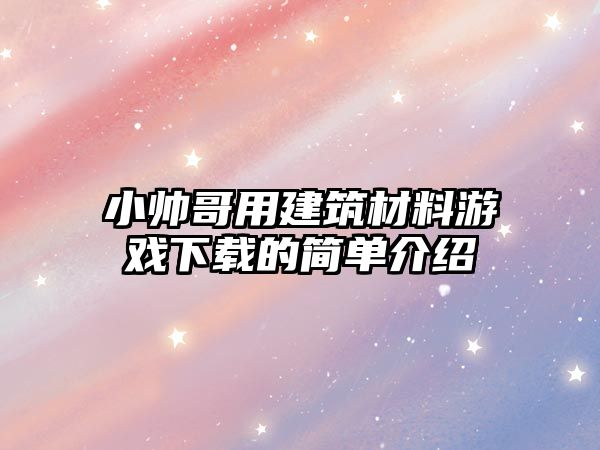 小帅哥用建筑材料游戏下载的简单介绍